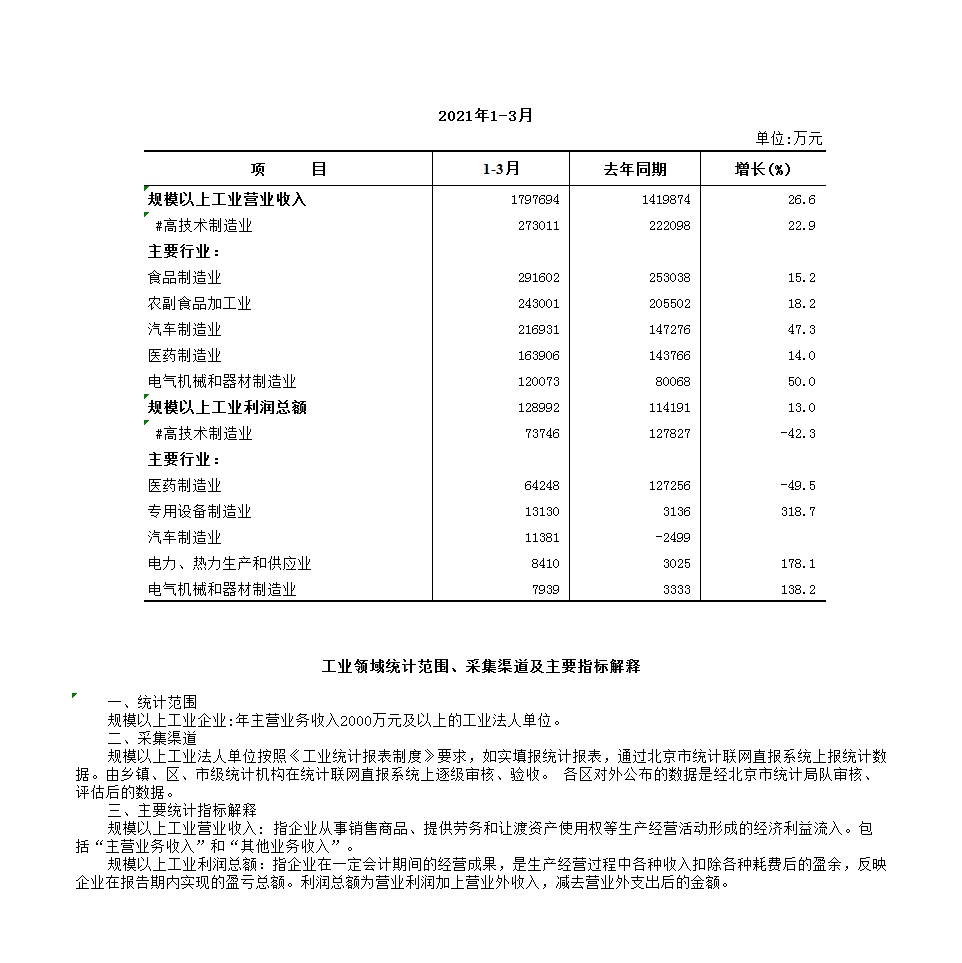 2021年1-3月

单位:万元

| 项　　目 | 1-3月 | 去年同期 | 增长(%) |
|---|---|---|---|
| 规模以上工业营业收入 | 1797694 | 1419874 | 26.6 |
| #高技术制造业 | 273011 | 222098 | 22.9 |
| 主要行业： | | | |
| 食品制造业 | 291602 | 253038 | 15.2 |
| 农副食品加工业 | 243001 | 205502 | 18.2 |
| 汽车制造业 | 216931 | 147276 | 47.3 |
| 医药制造业 | 163906 | 143766 | 14.0 |
| 电气机械和器材制造业 | 120073 | 80068 | 50.0 |
| 规模以上工业利润总额 | 128992 | 114191 | 13.0 |
| #高技术制造业 | 73746 | 127827 | -42.3 |
| 主要行业： | | | |
| 医药制造业 | 64248 | 127256 | -49.5 |
| 专用设备制造业 | 13130 | 3136 | 318.7 |
| 汽车制造业 | 11381 | -2499 | |
| 电力、热力生产和供应业 | 8410 | 3025 | 178.1 |
| 电气机械和器材制造业 | 7939 | 3333 | 138.2 |

工业领域统计范围、采集渠道及主要指标解释

一、统计范围
规模以上工业企业:年主营业务收入2000万元及以上的工业法人单位。
二、采集渠道
规模以上工业法人单位按照《工业统计报表制度》要求，如实填报统计报表，通过北京市统计联网直报系统上报统计数据。由乡镇、区、市级统计机构在统计联网直报系统上逐级审核、验收。 各区对外公布的数据是经北京市统计局队审核、评估后的数据。
三、主要统计指标解释
规模以上工业营业收入：指企业从事销售商品、提供劳务和让渡资产使用权等生产经营活动形成的经济利益流入。包括“主营业务收入”和“其他业务收入”。
规模以上工业利润总额：指企业在一定会计期间的经营成果，是生产经营过程中各种收入扣除各种耗费后的盈余，反映企业在报告期内实现的盈亏总额。利润总额为营业利润加上营业外收入，减去营业外支出后的金额。